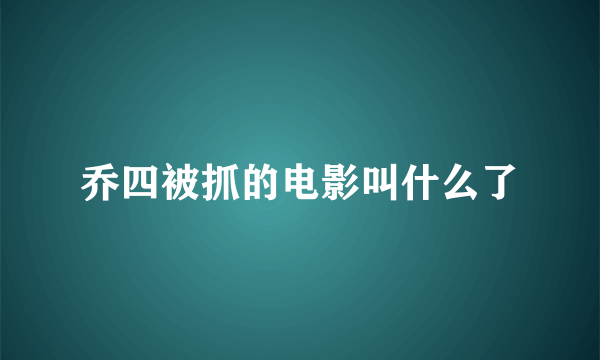 乔四被抓的电影叫什么了